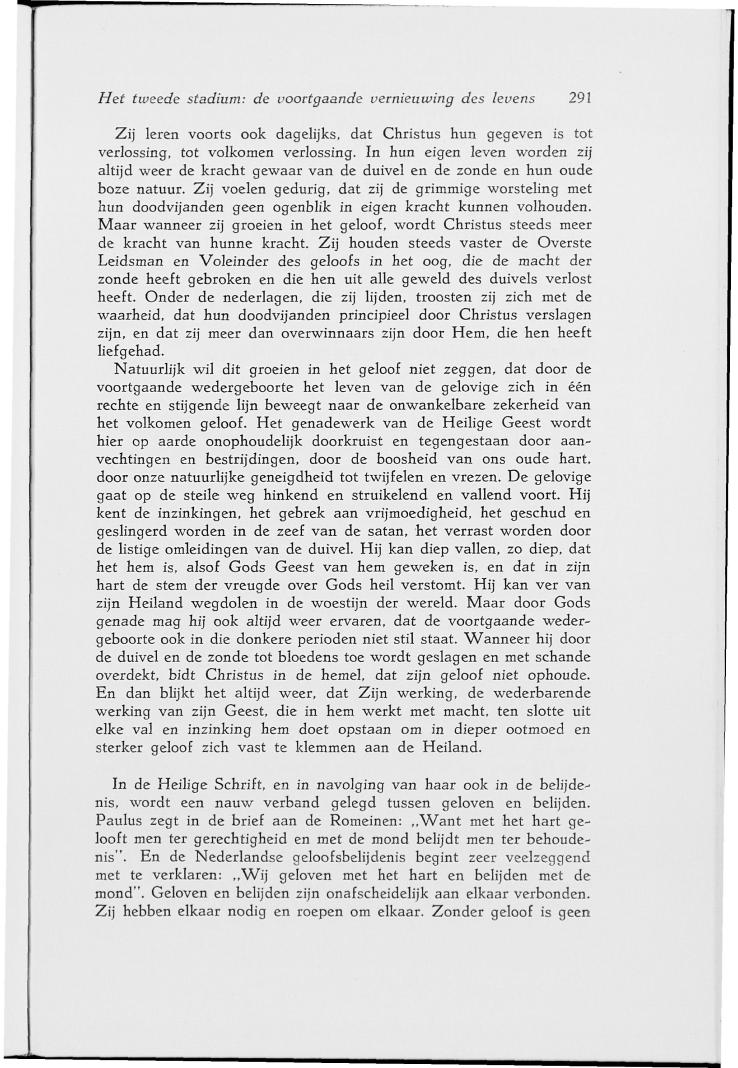 Het tweede stadium: de voortgaande vernieuwing des levens 291

Zij leren voorts ook dagelijks, dat Christus hun gegeven is tot verlossing, tot volkomen verlossing. In hun eigen leven worden zij altijd weer de kracht gewaar van de duivel en de zonde en hun oude boze natuur. Zij voelen gedurig, dat zij de grimmige worsteling met hun doodvijanden geen ogenblik in eigen kracht kunnen volhouden. Maar wanneer zij groeien in het geloof, wordt Christus steeds meer de kracht van hunne kracht. Zij houden steeds vaster de Overste Leidsman en Voleinder des geloofs in het oog, die de macht der zonde heeft gebroken en die hen uit alle geweld des duivels verlost heeft. Onder de nederlagen, die zij lijden, troosten zij zich met de waarheid, dat hun doodvijanden principieel door Christus verslagen zijn, en dat zij meer dan overwinnaars zijn door Hem, die hen heeft liefgehad.

Natuurlijk wil dit groeien in het geloof niet zeggen, dat door de voortgaande wedergeboorte het leven van de gelovige zich in één rechte en stijgende lijn beweegt naar de onwankelbare zekerheid van het volkomen geloof. Het genadewerk van de Heilige Geest wordt hier op aarde onophoudelijk doorkruist en tegengestaan door aanvechtingen en bestrijdingen, door de boosheid van ons oude hart, door onze natuurlijke geneigdheid tot twijfelen en vrezen. De gelovige gaat op de steile weg hinkend en struikelend en vallend voort. Hij kent de inzinkingen, het gebrek aan vrijmoedigheid, het geschud en geslingerd worden in de zeef van de satan, het verrast worden door de listige omleidingen van de duivel. Hij kan diep vallen, zo diep, dat het hem is, alsof Gods Geest van hem geweken is, en dat in zijn hart de stem der vreugde over Gods heil verstomt. Hij kan ver van zijn Heiland wegdolen in de woestijn der wereld. Maar door Gods genade mag hij ook altijd weer ervaren, dat de voortgaande wedergeboorte ook in die donkere perioden niet stil staat. Wanneer hij door de duivel en de zonde tot bloedens toe wordt geslagen en met schande overdekt, bidt Christus in de hemel, dat zijn geloof niet ophoude. En dan blijkt het altijd weer, dat Zijn werking, de wederbarende werking van zijn Geest, die in hem werkt met macht, ten slotte uit elke val en inzinking hem doet opstaan om in dieper ootmoed en sterker geloof zich vast te klemmen aan de Heiland.

In de Heilige Schrift, en in navolging van haar ook in de belijdenis, wordt een nauw verband gelegd tussen geloven en belijden. Paulus zegt in de brief aan de Romeinen: „Want met het hart gelooft men ter gerechtigheid en met de mond belijdt men ter behoudenis". En de Nederlandse geloofsbelijdenis begint zeer veelzeggend met te verklaren: „Wij geloven met het hart en belijden met de mond". Geloven en belijden zijn onafscheidelijk aan elkaar verbonden. Zij hebben elkaar nodig en roepen om elkaar. Zonder geloof is geen